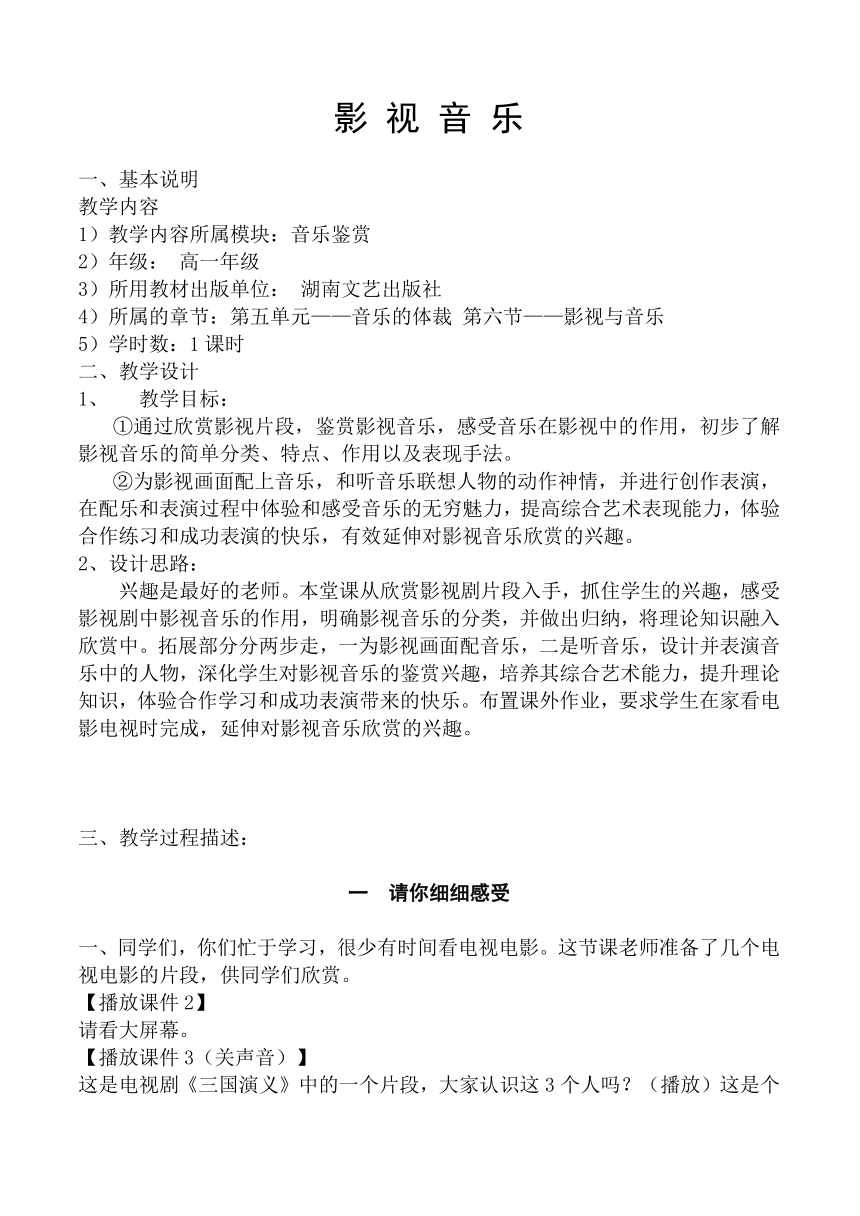 影 视 音 乐

一、基本说明
教学内容
1）教学内容所属模块：音乐鉴赏
2）年级： 高一年级
3）所用教材出版单位： 湖南文艺出版社
4）所属的章节：第五单元——音乐的体裁 第六节——影视与音乐
5）学时数：1 课时
二、教学设计
1、 教学目标：

①通过欣赏影视片段，鉴赏影视音乐，感受音乐在影视中的作用，初步了解影视音乐的简单分类、特点、作用以及表现手法。

②为影视画面配上音乐，和听音乐联想人物的动作神情，并进行创作表演，在配乐和表演过程中体验和感受音乐的无穷魅力，提高综合艺术表现能力，体验合作练习和成功表演的快乐，有效延伸对影视音乐欣赏的兴趣。

2、设计思路：

兴趣是最好的老师。本堂课从欣赏影视剧片段入手，抓住学生的兴趣，感受影视剧中影视音乐的作用，明确影视音乐的分类，并做出归纳，将理论知识融入欣赏中。拓展部分分两步走，一为影视画面配音乐，二是听音乐，设计并表演音乐中的人物，深化学生对影视音乐的鉴赏兴趣，培养其综合艺术能力，提升理论知识，体验合作学习和成功表演带来的快乐。布置课外作业，要求学生在家看电影电视时完成，延伸对影视音乐欣赏的兴趣。

三、教学过程描述：

一 请你细细感受

一、同学们，你们忙于学习，很少有时间看电视电影。这节课老师准备了几个电视电影的片段，供同学们欣赏。
【播放课件 2】
请看大屏幕。
【播放课件 3（关声音）】
这是电视剧《三国演义》中的一个片段，大家认识这 3 个人吗？（播放）这是个